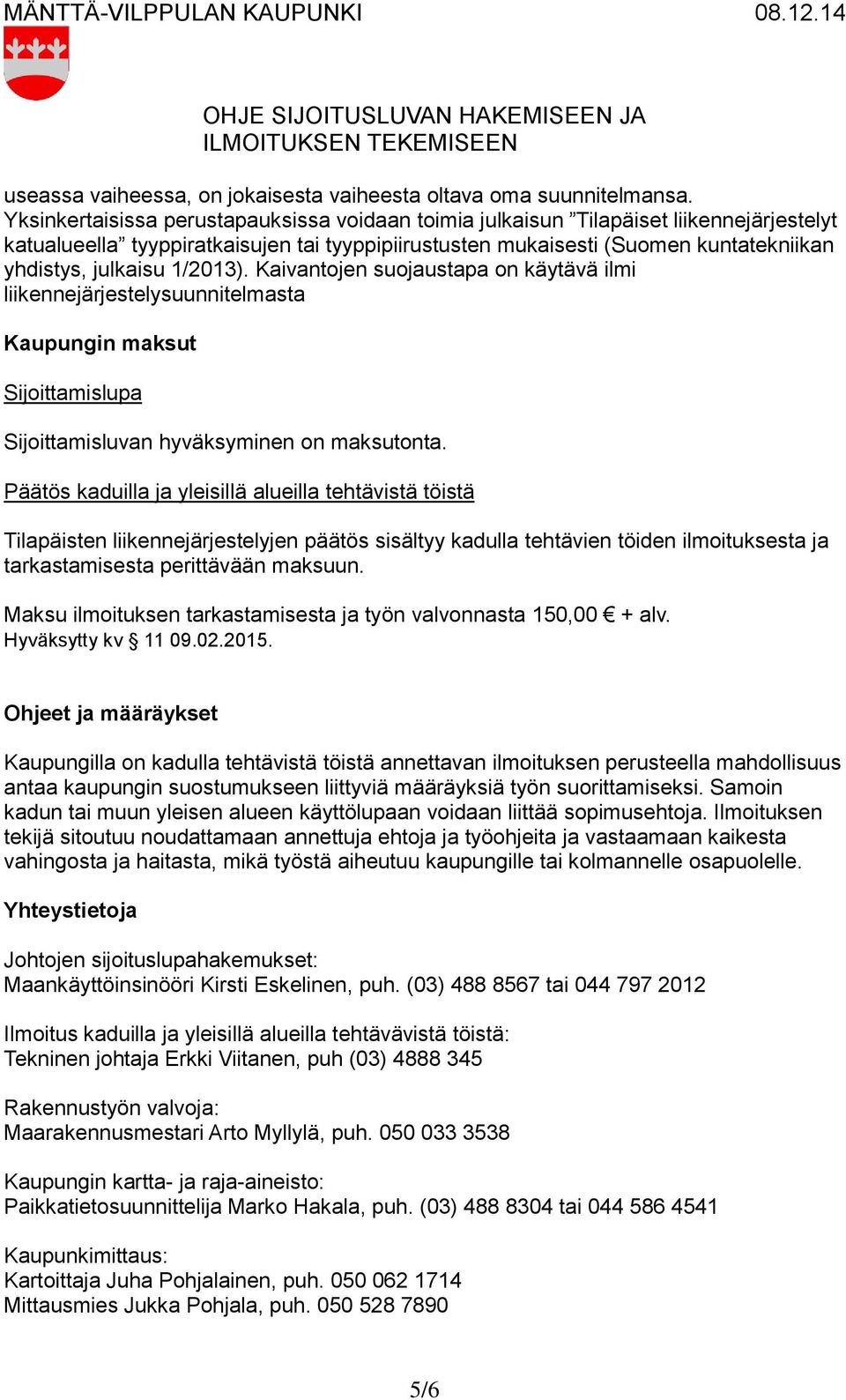 MÄNTTÄ-VILPPULAN KAUPUNKI 08.12.14

OHJE SIJOITUSLUVAN HAKEMISEEN JA ILMOITUKSEN TEKEMISEEN

useassa vaiheessa, on jokaisesta vaiheesta oltava oma suunnitelmansa. Yksinkertaisissa perustapauksissa voidaan toimia julkaisun ”Tilapäiset liikennejärjestelyt katualueella” tyyppiratkaisujen tai tyyppipiirustusten mukaisesti (Suomen kuntatekniikan yhdistys, julkaisu 1/2013). Kaivantojen suojaustapa on käytävä ilmi liikennejärjestelysuunnitelmasta

Kaupungin maksut

Sijoittamislupa

Sijoittamisluvan hyväksyminen on maksutonta.

Päätös kaduilla ja yleisillä alueilla tehtävistä töistä

Tilapäisten liikennejärjestelyjen päätös sisältyy kadulla tehtävien töiden ilmoituksesta ja tarkastamisesta perittävään maksuun.

Maksu ilmoituksen tarkastamisesta ja työn valvonnasta 150,00 € + alv.
Hyväksytty kv § 11 09.02.2015.

Ohjeet ja määräykset

Kaupungilla on kadulla tehtävistä töistä annettavan ilmoituksen perusteella mahdollisuus antaa kaupungin suostumukseen liittyviä määräyksiä työn suorittamiseksi. Samoin kadun tai muun yleisen alueen käyttölupaan voidaan liittää sopimusehtoja. Ilmoituksen tekijä sitoutuu noudattamaan annettuja ehtoja ja työohjeita ja vastaamaan kaikesta vahingosta ja haitasta, mikä työstä aiheutuu kaupungille tai kolmannelle osapuolelle.

Yhteystietoja

Johtojen sijoituslupahakemukset:
Maankäyttöinsinööri Kirsti Eskelinen, puh. (03) 488 8567 tai 044 797 2012

Ilmoitus kaduilla ja yleisillä alueilla tehtävävistä töistä:
Tekninen johtaja Erkki Viitanen, puh (03) 4888 345

Rakennustyön valvoja:
Maarakennusmestari Arto Myllylä, puh. 050 033 3538

Kaupungin kartta- ja raja-aineisto:
Paikkatietosuunnittelija Marko Hakala, puh. (03) 488 8304 tai 044 586 4541

Kaupunkimittaus:
Kartoittaja Juha Pohjalainen, puh. 050 062 1714
Mittausmies Jukka Pohjala, puh. 050 528 7890

5/6